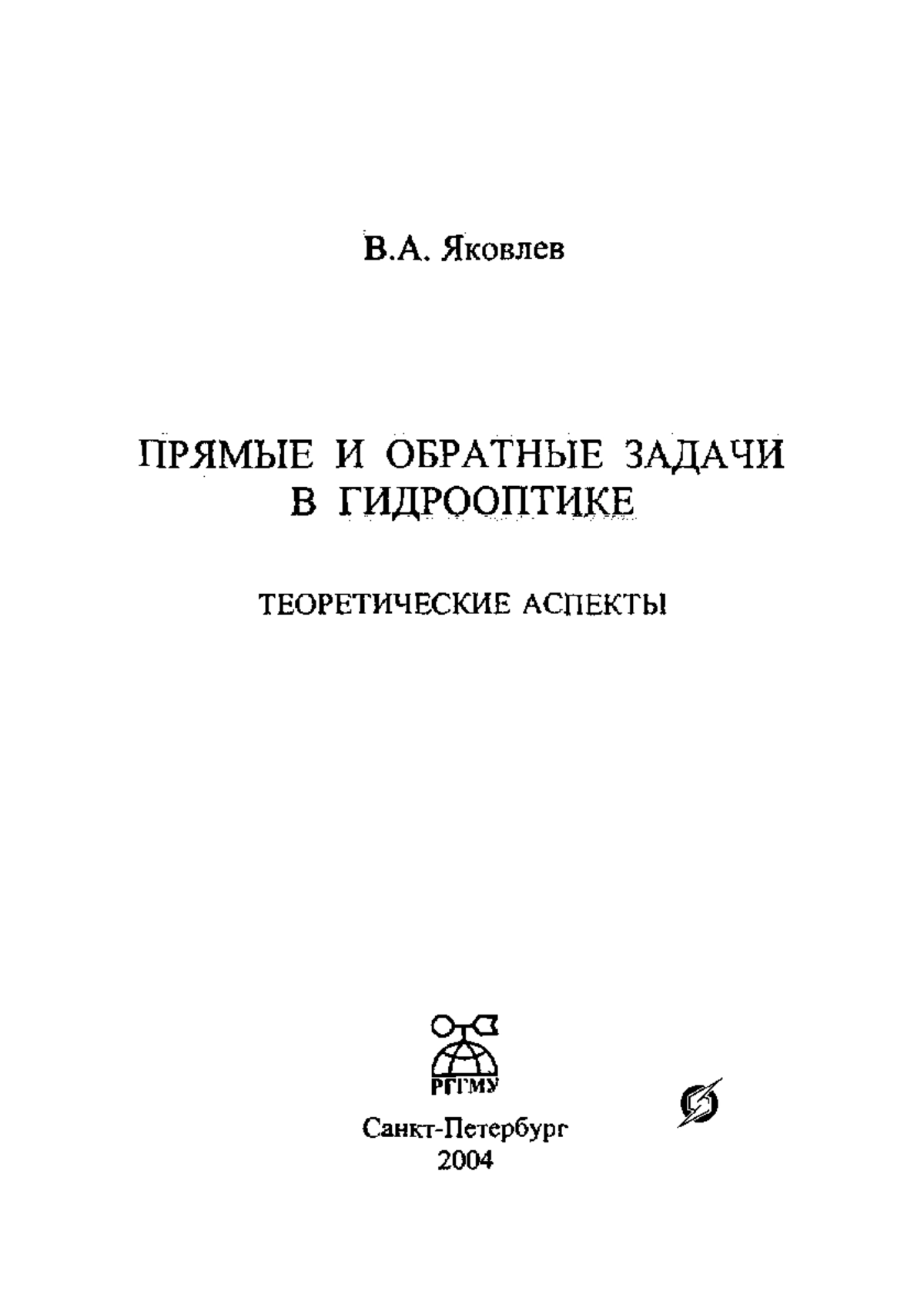 В.А. Яковлев

ПРЯМЫЕ И ОБРАТНЫЕ ЗАДАЧИ В ГИДРООПТИКЕ

ТЕОРЕТИЧЕСКИЕ АСПЕКТЫ

РГГМУ

Санкт-Петербург
2004